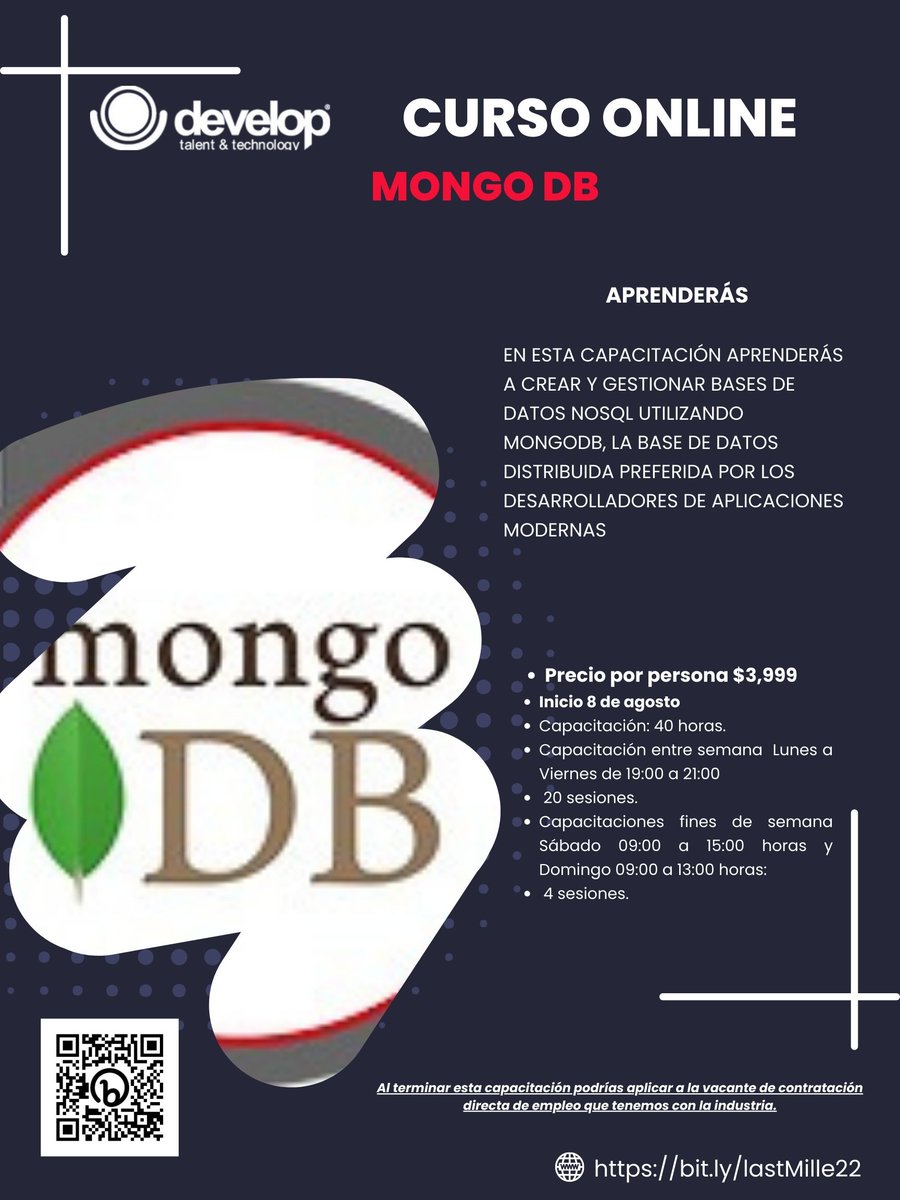 develop
talent & technology

CURSO ONLINE

MONGO DB

APRENDERÁS

EN ESTA CAPACITACIÓN APRENDERÁS A CREAR Y GESTIONAR BASES DE DATOS NOSQL UTILIZANDO MONGODB, LA BASE DE DATOS DISTRIBUIDA PREFERIDA POR LOS DESARROLLADORES DE APLICACIONES MODERNAS

mongo DB

• Precio por persona $3,999
• Inicio 8 de agosto
• Capacitación: 40 horas.
• Capacitación entre semana Lunes a Viernes de 19:00 a 21:00
• 20 sesiones.
• Capacitaciones fines de semana Sábado 09:00 a 15:00 horas y Domingo 09:00 a 13:00 horas:
• 4 sesiones.

Al terminar esta capacitación podrías aplicar a la vacante de contratación directa de empleo que tenemos con la industria.

https://bit.ly/lastMille22